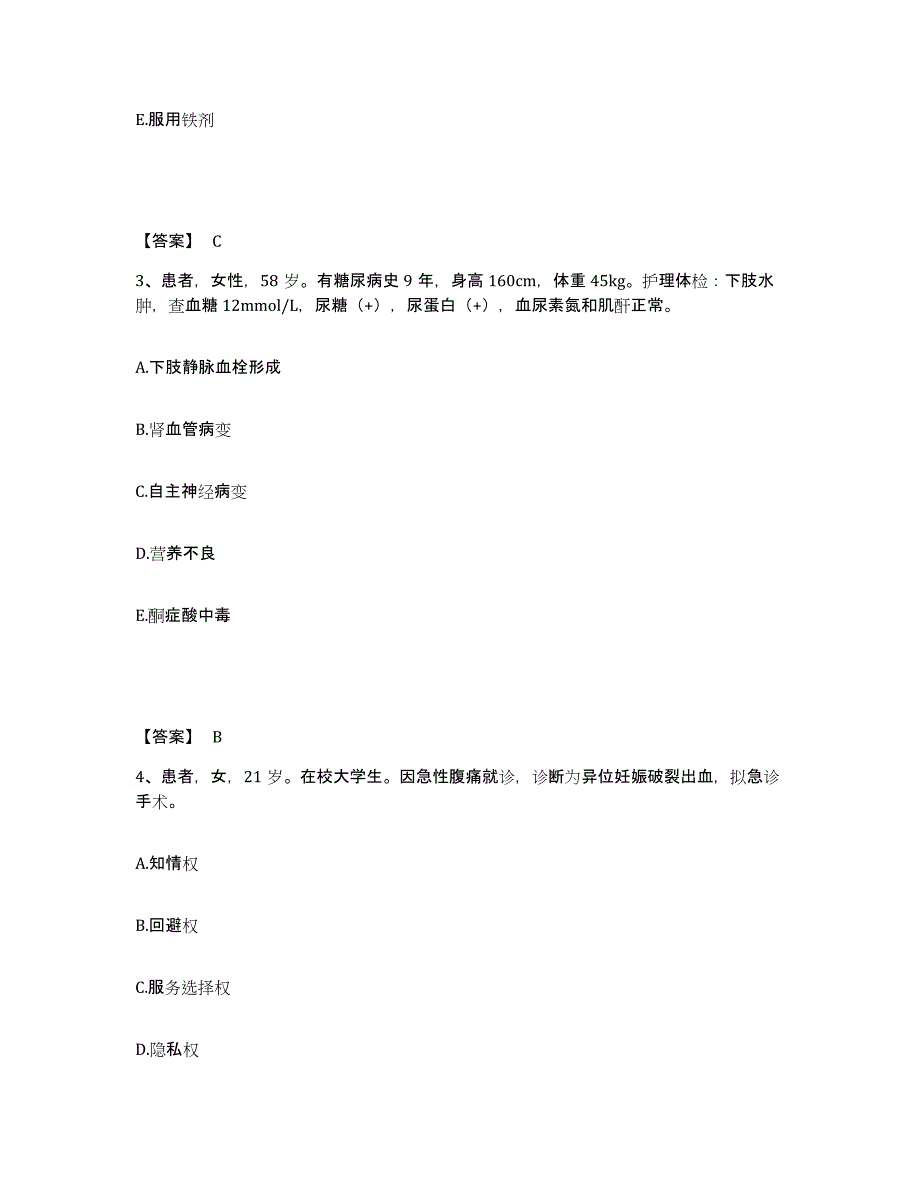 E.服用铁剂

【答案】 C

3、患者，女性，58 岁。有糖尿病史 9 年，身高 160cm，体重 45kg。护理体检：下肢水肿，查血糖 12mmol/L，尿糖（+），尿蛋白（+），血尿素氮和肌酐正常。

A.下肢静脉血栓形成

B.肾血管病变

C.自主神经病变

D.营养不良

E.酮症酸中毒

【答案】 B

4、患者，女，21 岁。在校大学生。因急性腹痛就诊，诊断为异位妊娠破裂出血，拟急诊手术。

A.知情权

B.回避权

C.服务选择权

D.隐私权